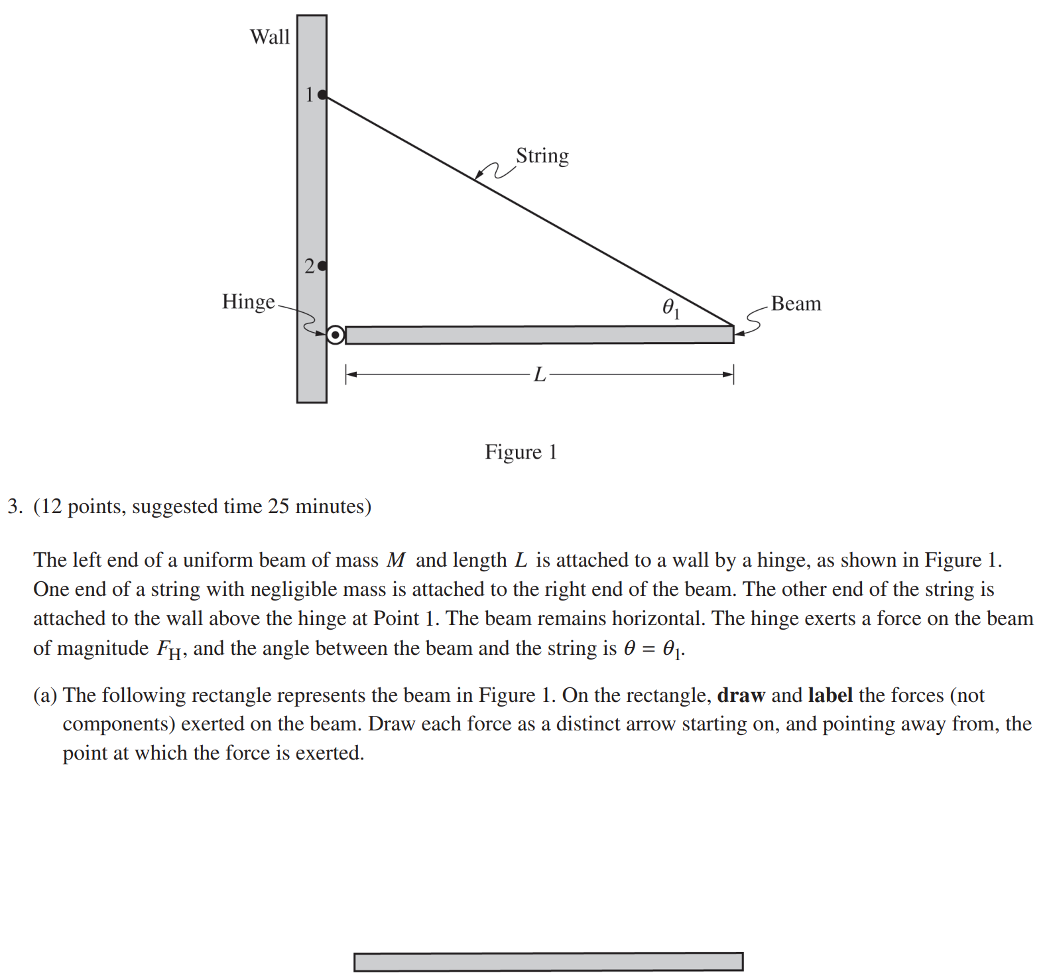 Wall

1

String

2

Hinge

$\theta_1$

Beam

$L$

Figure 1

3. (12 points, suggested time 25 minutes)

The left end of a uniform beam of mass $M$ and length $L$ is attached to a wall by a hinge, as shown in Figure 1. One end of a string with negligible mass is attached to the right end of the beam. The other end of the string is attached to the wall above the hinge at Point 1. The beam remains horizontal. The hinge exerts a force on the beam of magnitude $F_H$, and the angle between the beam and the string is $\theta = \theta_1$.

(a) The following rectangle represents the beam in Figure 1. On the rectangle, **draw** and **label** the forces (not components) exerted on the beam. Draw each force as a distinct arrow starting on, and pointing away from, the point at which the force is exerted.